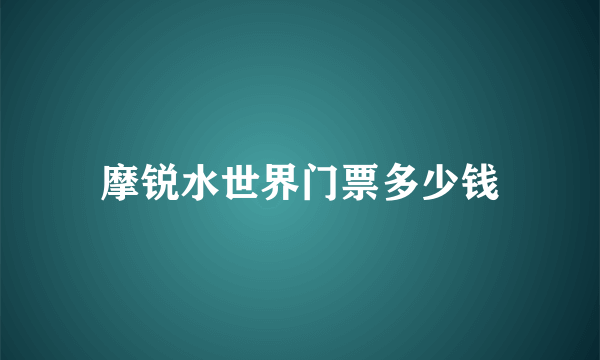 摩锐水世界门票多少钱